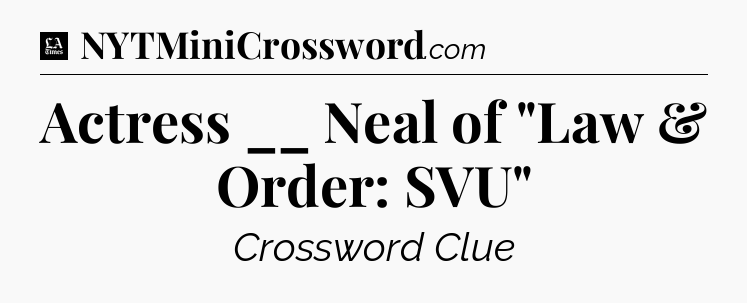 LA Times NYTMiniCrossword.com

Actress __ Neal of "Law & Order: SVU"

Crossword Clue